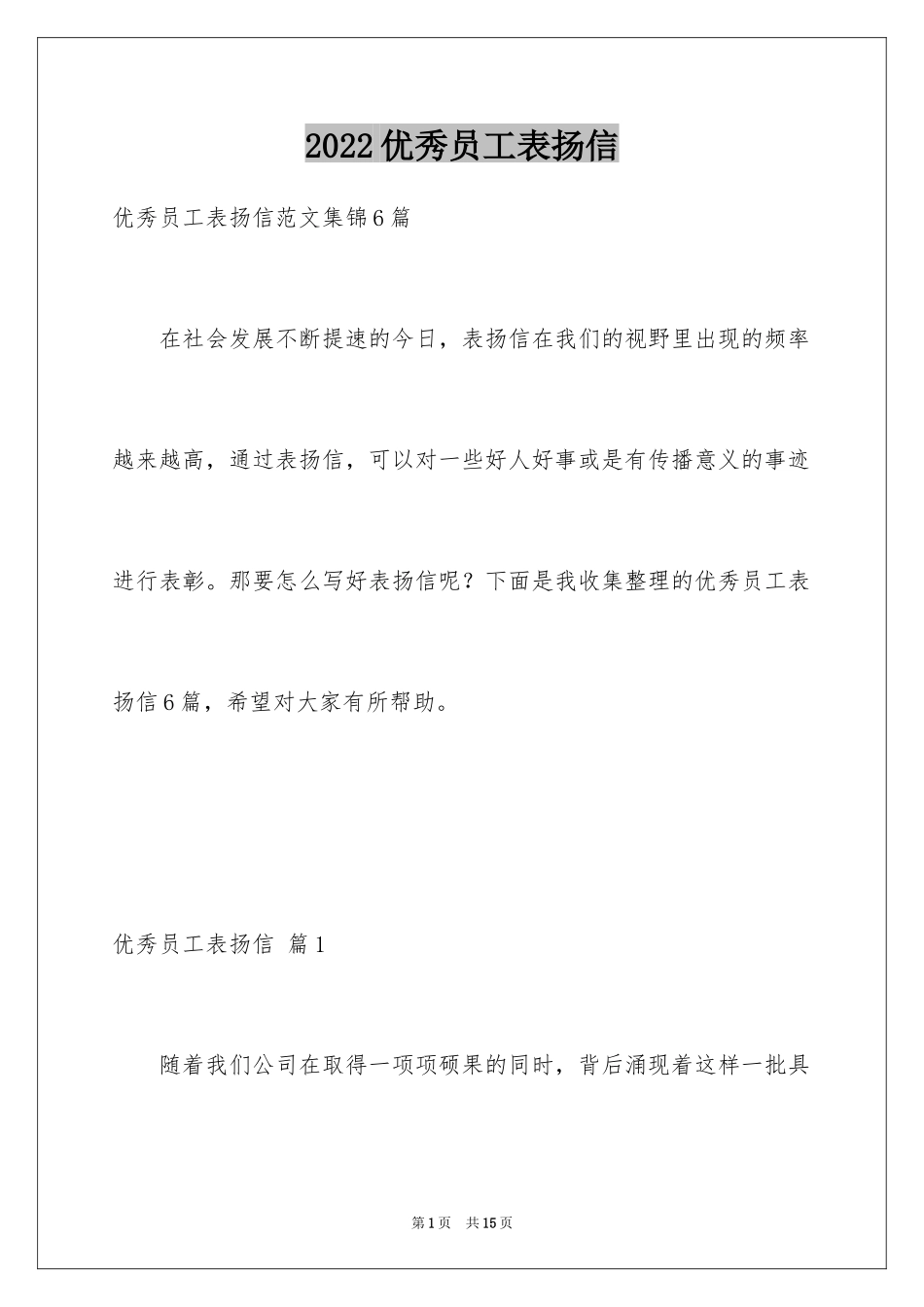 2022优秀员工表扬信

优秀员工表扬信范文集锦6篇

在社会发展不断提速的今日，表扬信在我们的视野里出现的频率越来越高，通过表扬信，可以对一些好人好事或是有传播意义的事迹进行表彰。那要怎么写好表扬信呢？下面是我收集整理的优秀员工表扬信6篇，希望对大家有所帮助。

优秀员工表扬信 篇1

随着我们公司在取得一项项硕果的同时，背后涌现着这样一批具

第1页 共15页